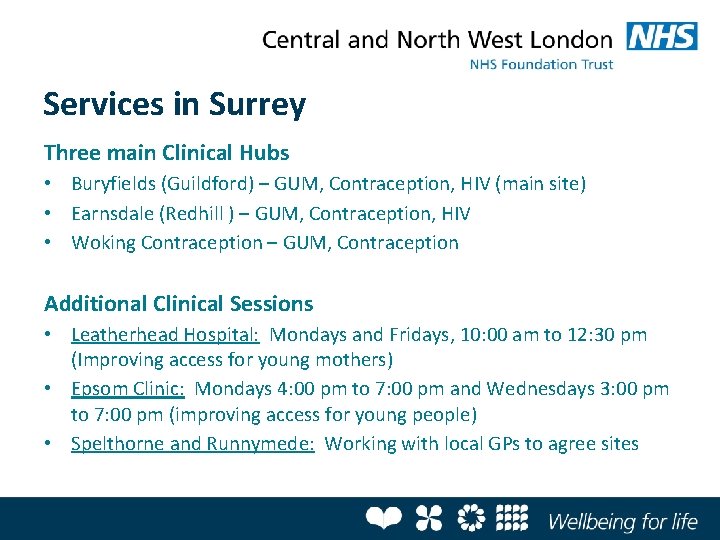 Central and North West London NHS
NHS Foundation Trust

Services in Surrey

Three main Clinical Hubs

• Buryfields (Guildford) – GUM, Contraception, HIV (main site)
• Earnsdale (Redhill ) – GUM, Contraception, HIV
• Woking Contraception – GUM, Contraception

Additional Clinical Sessions

• Leatherhead Hospital: Mondays and Fridays, 10:00 am to 12:30 pm (Improving access for young mothers)
• Epsom Clinic: Mondays 4:00 pm to 7:00 pm and Wednesdays 3:00 pm to 7:00 pm (improving access for young people)
• Spelthorne and Runnymede: Working with local GPs to agree sites

Wellbeing for life